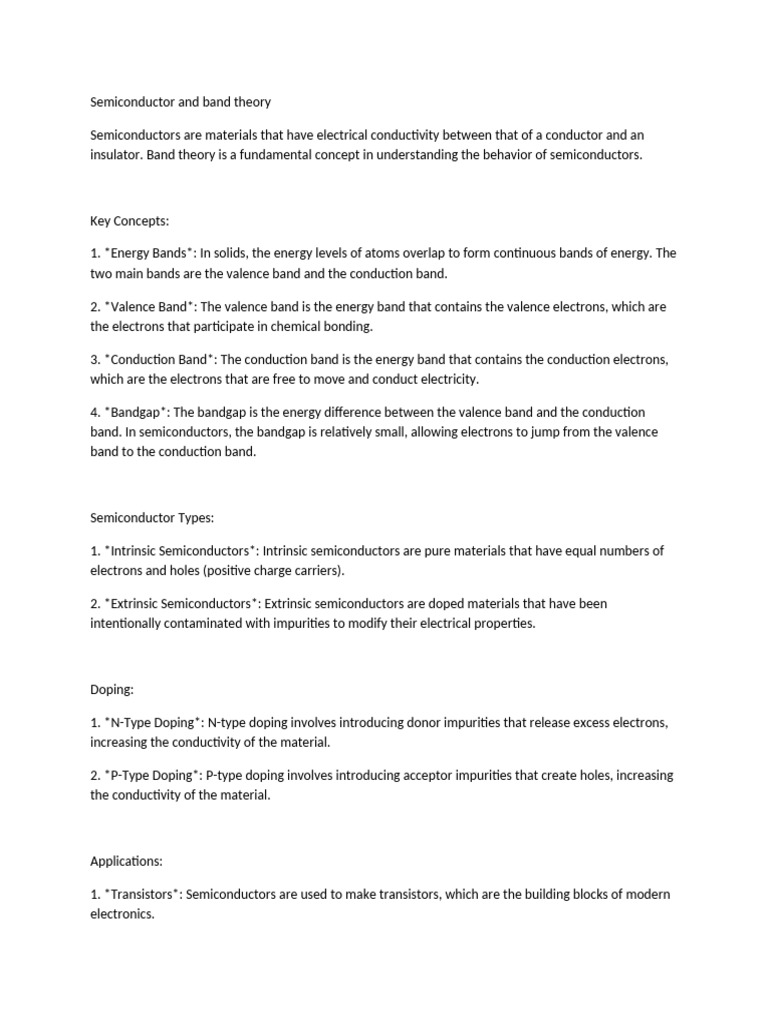 Semiconductor and band theory

Semiconductors are materials that have electrical conductivity between that of a conductor and an insulator. Band theory is a fundamental concept in understanding the behavior of semiconductors.

Key Concepts:

1. *Energy Bands*: In solids, the energy levels of atoms overlap to form continuous bands of energy. The two main bands are the valence band and the conduction band.

2. *Valence Band*: The valence band is the energy band that contains the valence electrons, which are the electrons that participate in chemical bonding.

3. *Conduction Band*: The conduction band is the energy band that contains the conduction electrons, which are the electrons that are free to move and conduct electricity.

4. *Bandgap*: The bandgap is the energy difference between the valence band and the conduction band. In semiconductors, the bandgap is relatively small, allowing electrons to jump from the valence band to the conduction band.

Semiconductor Types:

1. *Intrinsic Semiconductors*: Intrinsic semiconductors are pure materials that have equal numbers of electrons and holes (positive charge carriers).

2. *Extrinsic Semiconductors*: Extrinsic semiconductors are doped materials that have been intentionally contaminated with impurities to modify their electrical properties.

Doping:

1. *N-Type Doping*: N-type doping involves introducing donor impurities that release excess electrons, increasing the conductivity of the material.

2. *P-Type Doping*: P-type doping involves introducing acceptor impurities that create holes, increasing the conductivity of the material.

Applications:

1. *Transistors*: Semiconductors are used to make transistors, which are the building blocks of modern electronics.